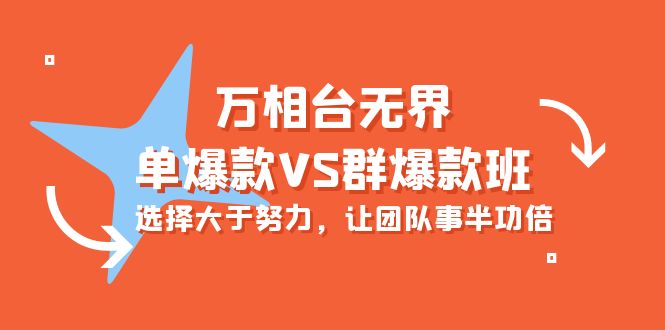 万相台无界

单爆款VS群爆款班

选择大于努力，让团队事半功倍